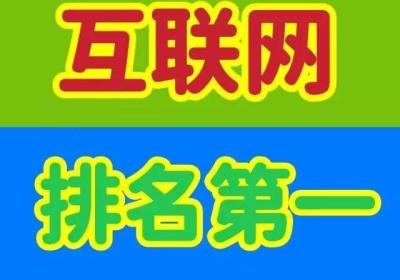 互联网

排名第一